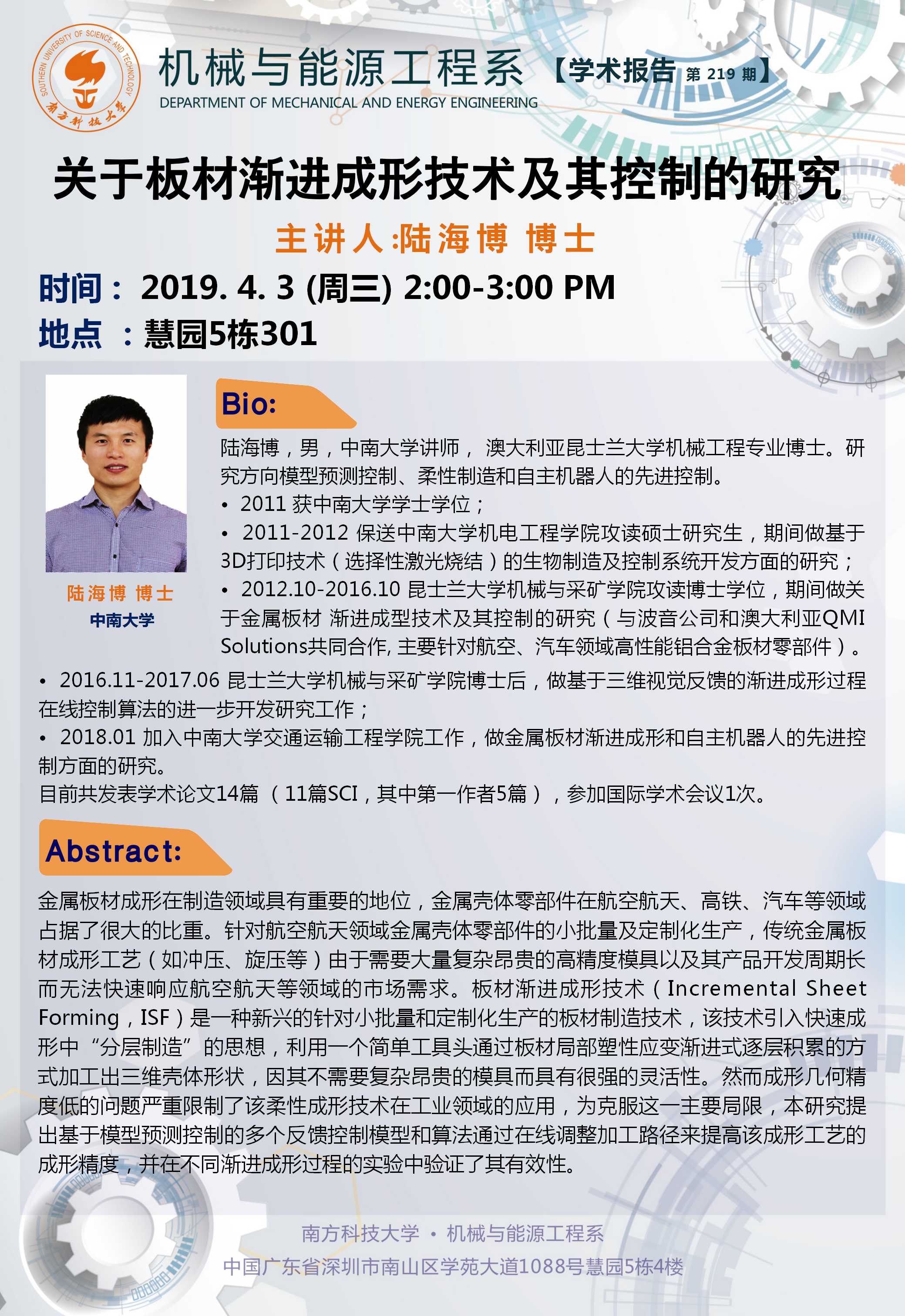 SOUTHERN UNIVERSITY OF SCIENCE AND TECHNOLOGY
南方科技大学

机械与能源工程系
DEPARTMENT OF MECHANICAL AND ENERGY ENGINEERING

【学术报告 第 219 期】

关于板材渐进成形技术及其控制的研究

主讲人:陆海博 博士

时间： 2019. 4. 3 (周三) 2:00-3:00 PM
地点 ：慧园5栋301

陆海博 博士
中南大学

Bio:

陆海博，男，中南大学讲师， 澳大利亚昆士兰大学机械工程专业博士。研究方向模型预测控制、柔性制造和自主机器人的先进控制。
• 2011 获中南大学学士学位；
• 2011-2012 保送中南大学机电工程学院攻读硕士研究生，期间做基于3D打印技术（选择性激光烧结）的生物制造及控制系统开发方面的研究；
• 2012.10-2016.10 昆士兰大学机械与采矿学院攻读博士学位，期间做关于金属板材 渐进成型技术及其控制的研究（与波音公司和澳大利亚QMI Solutions共同合作, 主要针对航空、汽车领域高性能铝合金板材零部件）。
• 2016.11-2017.06 昆士兰大学机械与采矿学院博士后，做基于三维视觉反馈的渐进成形过程在线控制算法的进一步开发研究工作；
• 2018.01 加入中南大学交通运输工程学院工作，做金属板材渐进成形和自主机器人的先进控制方面的研究。
目前共发表学术论文14篇 （11篇SCI，其中第一作者5篇），参加国际学术会议1次。

Abstract:

金属板材成形在制造领域具有重要的地位，金属壳体零部件在航空航天、高铁、汽车等领域占据了很大的比重。针对航空航天领域金属壳体零部件的小批量及定制化生产，传统金属板材成形工艺（如冲压、旋压等）由于需要大量复杂昂贵的高精度模具以及其产品开发周期长而无法快速响应航空航天等领域的市场需求。板材渐进成形技术（Incremental Sheet Forming，ISF）是一种新兴的针对小批量和定制化生产的板材制造技术，该技术引入快速成形中“分层制造”的思想，利用一个简单工具头通过板材局部塑性应变渐进式逐层积累的方式加工出三维壳体形状，因其不需要复杂昂贵的模具而具有很强的灵活性。然而成形几何精度低的问题严重限制了该柔性成形技术在工业领域的应用，为克服这一主要局限，本研究提出基于模型预测控制的多个反馈控制模型和算法通过在线调整加工路径来提高该成形工艺的成形精度，并在不同渐进成形过程的实验中验证了其有效性。

南方科技大学 • 机械与能源工程系
中国广东省深圳市南山区学苑大道1088号慧园5栋4楼